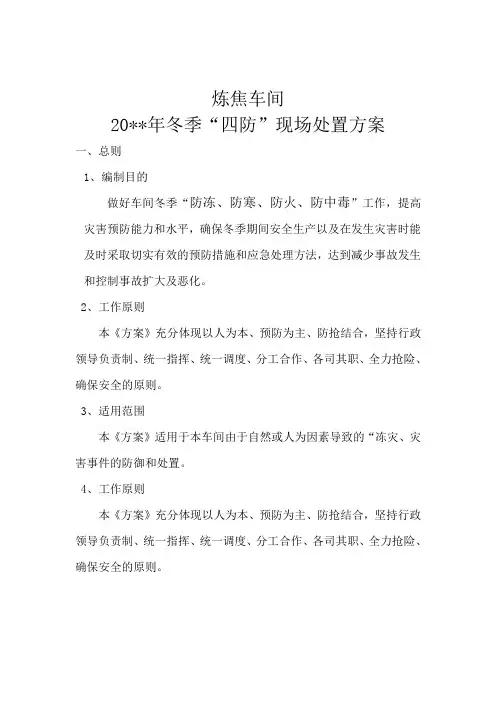 炼焦车间
20**年冬季“四防”现场处置方案

一、总则

1、编制目的

做好车间冬季“防冻、防寒、防火、防中毒”工作，提高灾害预防能力和水平，确保冬季期间安全生产以及在发生灾害时能及时采取切实有效的预防措施和应急处理方法，达到减少事故发生和控制事故扩大及恶化。

2、工作原则

本《方案》充分体现以人为本、预防为主、防抢结合，坚持行政领导负责制、统一指挥、统一调度、分工合作、各司其职、全力抢险、确保安全的原则。

3、适用范围

本《方案》适用于本车间由于自然或人为因素导致的“冻灾、灾害事件的防御和处置。

4、工作原则

本《方案》充分体现以人为本、预防为主、防抢结合，坚持行政领导负责制、统一指挥、统一调度、分工合作、各司其职、全力抢险、确保安全的原则。